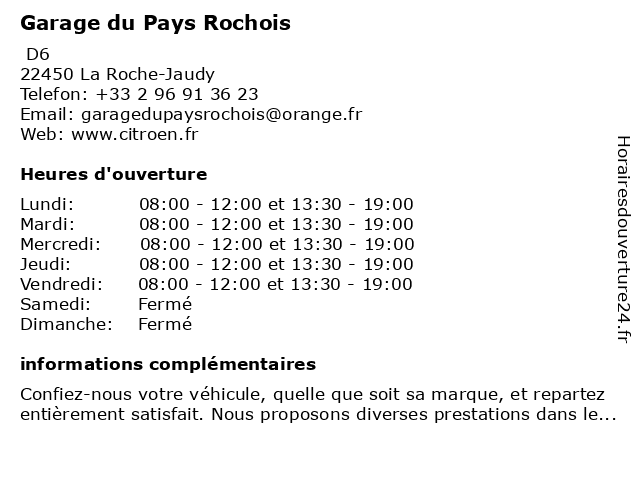 Garage du Pays Rochois
D6
22450 La Roche-Jaudy
Telefon: +33 2 96 91 36 23
Email: garagedupaysrochois@orange.fr
Web: www.citroen.fr

Heures d'ouverture

| | |
|---|---|
| Lundi: | 08:00 - 12:00 et 13:30 - 19:00 |
| Mardi: | 08:00 - 12:00 et 13:30 - 19:00 |
| Mercredi: | 08:00 - 12:00 et 13:30 - 19:00 |
| Jeudi: | 08:00 - 12:00 et 13:30 - 19:00 |
| Vendredi: | 08:00 - 12:00 et 13:30 - 19:00 |
| Samedi: | Fermé |
| Dimanche: | Fermé |

informations complémentaires

Confiez-nous votre véhicule, quelle que soit sa marque, et repartez entièrement satisfait. Nous proposons diverses prestations dans le...

Horairesdouverture24.fr